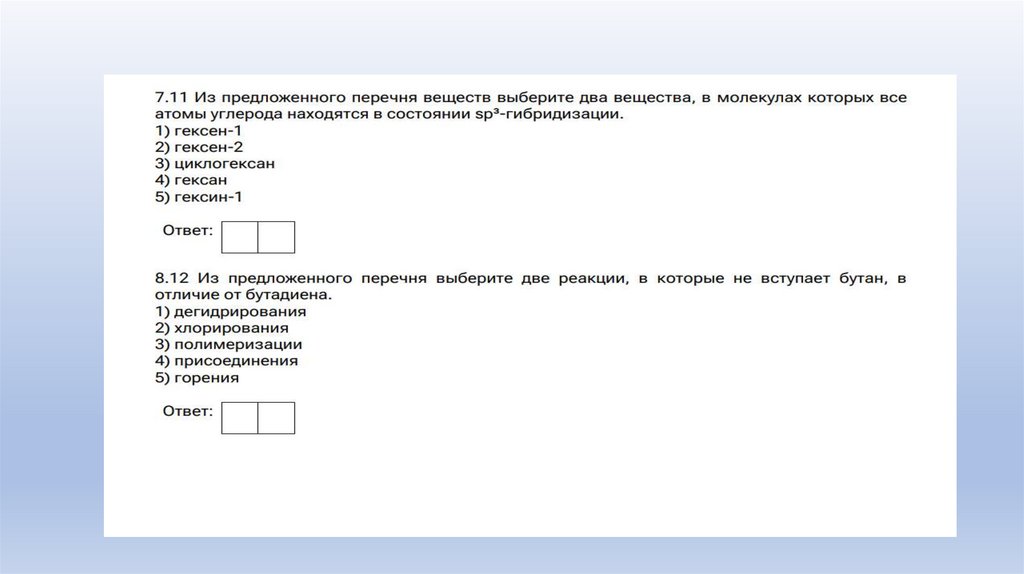 7.11 Из предложенного перечня веществ выберите два вещества, в молекулах которых все атомы углерода находятся в состоянии $sp^3$-гибридизации.
1) гексен-1
2) гексен-2
3) циклогексан
4) гексан
5) гексин-1

Ответ:

8.12 Из предложенного перечня выберите две реакции, в которые не вступает бутан, в отличие от бутадиена.
1) дегидрирования
2) хлорирования
3) полимеризации
4) присоединения
5) горения

Ответ: